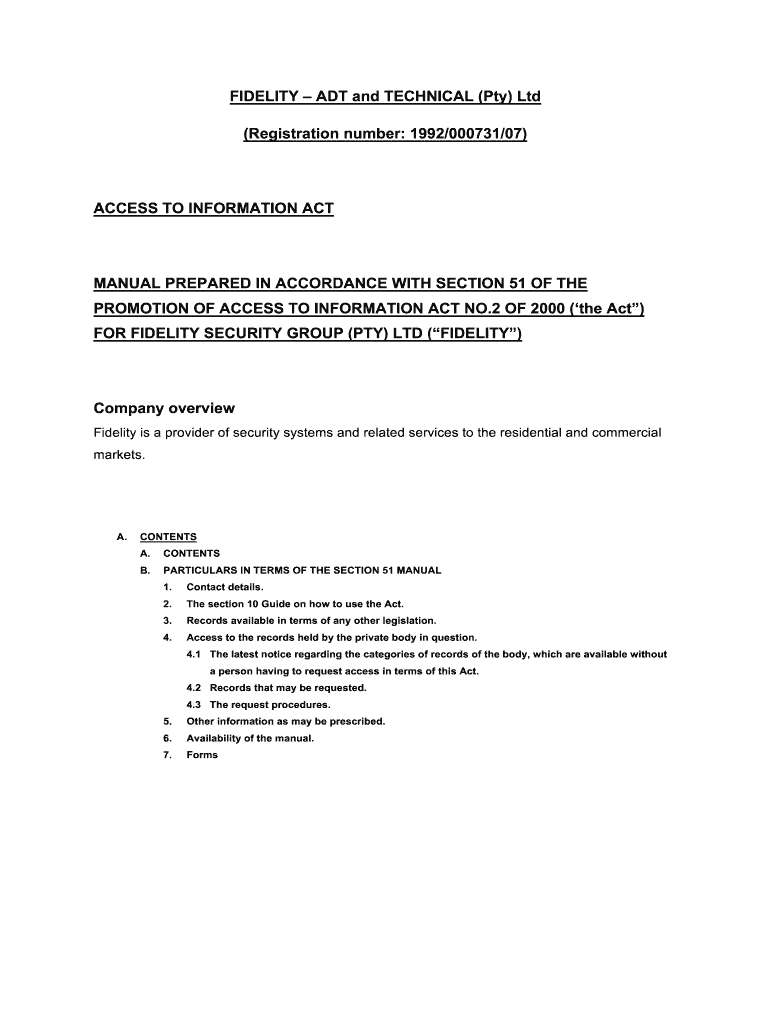 FIDELITY – ADT and TECHNICAL (Pty) Ltd

(Registration number: 1992/000731/07)

ACCESS TO INFORMATION ACT

MANUAL PREPARED IN ACCORDANCE WITH SECTION 51 OF THE PROMOTION OF ACCESS TO INFORMATION ACT NO.2 OF 2000 ('the Act") FOR FIDELITY SECURITY GROUP (PTY) LTD ("FIDELITY")

Company overview

Fidelity is a provider of security systems and related services to the residential and commercial markets.

A. CONTENTS
A. CONTENTS
B. PARTICULARS IN TERMS OF THE SECTION 51 MANUAL
1. Contact details.
2. The section 10 Guide on how to use the Act.
3. Records available in terms of any other legislation.
4. Access to the records held by the private body in question.
4.1 The latest notice regarding the categories of records of the body, which are available without a person having to request access in terms of this Act.
4.2 Records that may be requested.
4.3 The request procedures.
5. Other information as may be prescribed.
6. Availability of the manual.
7. Forms